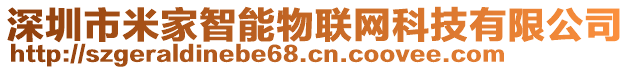 深圳市米家智能物联网科技有限公司
http://szgeraldinebe68.cn.coovee.com